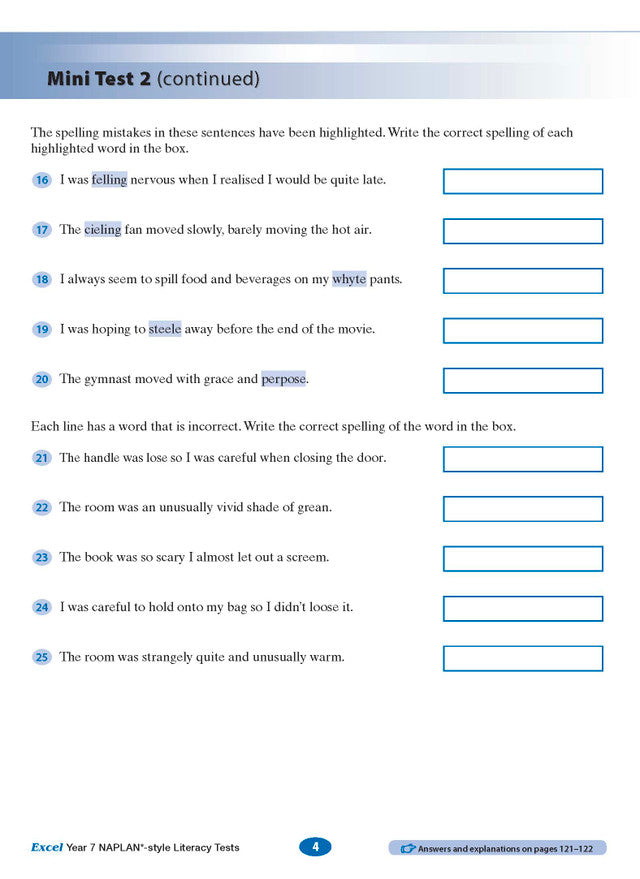 Mini Test 2 (continued)

The spelling mistakes in these sentences have been highlighted. Write the correct spelling of each highlighted word in the box.

16 I was felling nervous when I realised I would be quite late.

17 The cieling fan moved slowly, barely moving the hot air.

18 I always seem to spill food and beverages on my whyte pants.

19 I was hoping to steele away before the end of the movie.

20 The gymnast moved with grace and perpose.

Each line has a word that is incorrect. Write the correct spelling of the word in the box.

21 The handle was lose so I was careful when closing the door.

22 The room was an unusually vivid shade of grean.

23 The book was so scary I almost let out a screem.

24 I was careful to hold onto my bag so I didn't loose it.

25 The room was strangely quite and unusually warm.

Excel Year 7 NAPLAN*-style Literacy Tests

4

Answers and explanations on pages 121–122